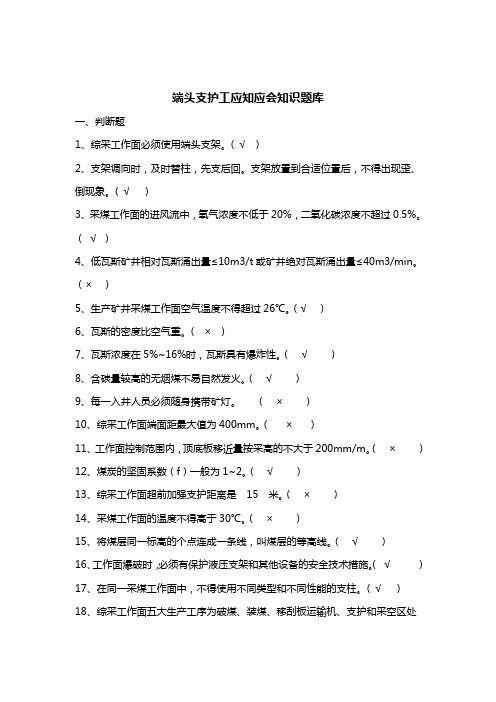 端头支护工应知应会知识题库

一、判断题

1、综采工作面必须使用端头支架。（ √ ）

2、支架调向时，及时替柱，先支后回。支架放置到合适位置后，不得出现歪、倒现象。（ √ ）

3、采煤工作面的进风流中，氧气浓度不低于 20%，二氧化碳浓度不超过 0.5%。（ √ ）

4、低瓦斯矿井相对瓦斯涌出量≤10m3/t 或矿井绝对瓦斯涌出量≤40m3/min。（ × ）

5、生产矿井采煤工作面空气温度不得超过 26℃。（ √ ）

6、瓦斯的密度比空气重。（ × ）

7、瓦斯浓度在 5%~16%时，瓦斯具有爆炸性。（ √ ）

8、含碳量较高的无烟煤不易自然发火。（ √ ）

9、每一入井人员必须随身携带矿灯。 （ × ）

10、综采工作面端面距最大值为 400mm。（ × ）

11、工作面控制范围内，顶底板移近量按采高的不大于 200mm/m。（ × ）

12、煤炭的坚固系数（f）一般为 1~2。（ √ ）

13、综采工作面超前加强支护距离是 15 米。（ × ）

14、采煤工作面的温度不得高于 30℃。（ × ）

15、将煤层同一标高的个点连成一条线，叫煤层的等高线。（ √ ）

16、工作面爆破时，必须有保护液压支架和其他设备的安全技术措施。（ √ ）

17、在同一采煤工作面中，不得使用不同类型和不同性能的支柱。（ √ ）

18、综采工作面五大生产工序为破煤、装煤、移刮板运输机、支护和采空区处